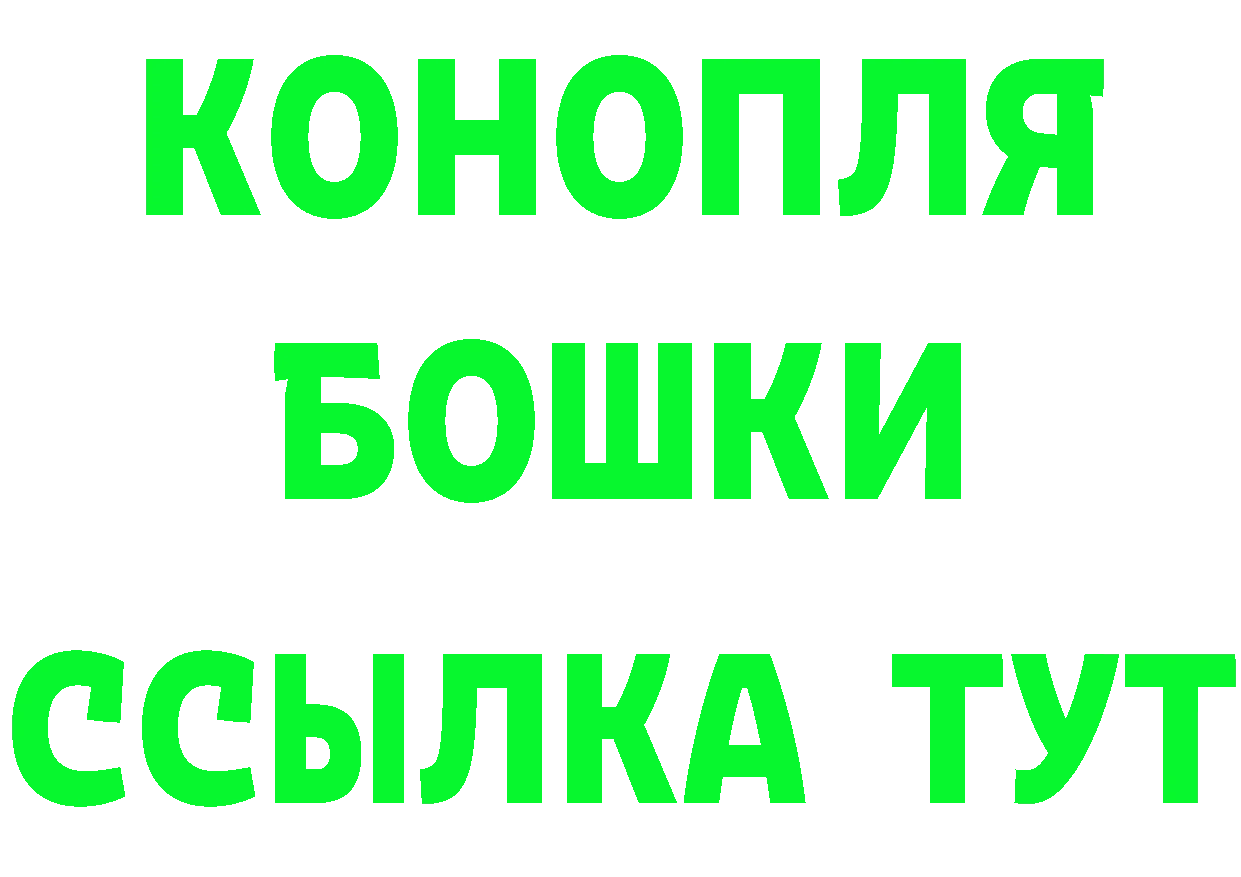 КОНОПЛЯ
БОШКИ
ССЫЛКА ТУТ